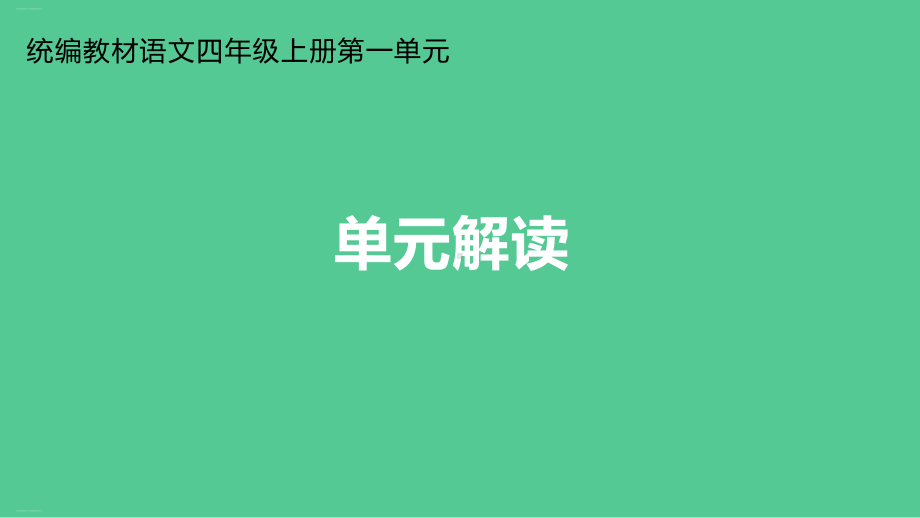 统编教材语文四年级上册第一单元

单元解读